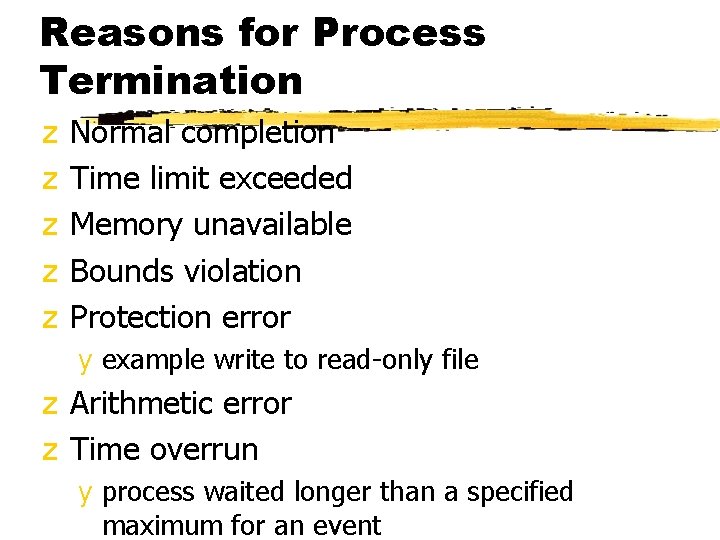 Reasons for Process Termination

z Normal completion

z Time limit exceeded

z Memory unavailable

z Bounds violation

z Protection error

y example write to read-only file

z Arithmetic error

z Time overrun

y process waited longer than a specified maximum for an event